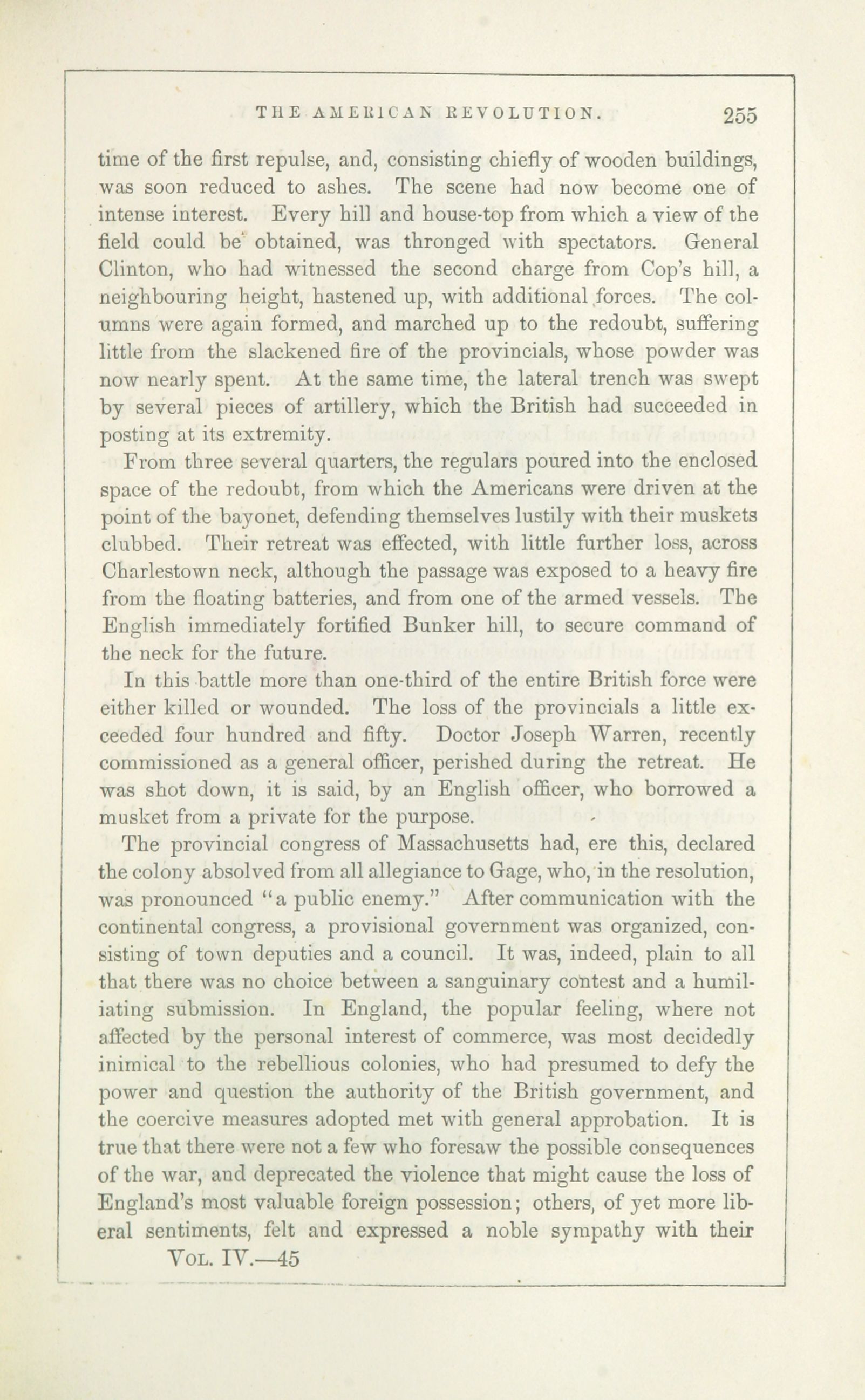 THE AMERICAN REVOLUTION. 255

time of the first repulse, and, consisting chiefly of wooden buildings, was soon reduced to ashes. The scene had now become one of intense interest. Every hill and house-top from which a view of the field could be obtained, was thronged with spectators. General Clinton, who had witnessed the second charge from Cop's hill, a neighbouring height, hastened up, with additional forces. The columns were again formed, and marched up to the redoubt, suffering little from the slackened fire of the provincials, whose powder was now nearly spent. At the same time, the lateral trench was swept by several pieces of artillery, which the British had succeeded in posting at its extremity.

From three several quarters, the regulars poured into the enclosed space of the redoubt, from which the Americans were driven at the point of the bayonet, defending themselves lustily with their muskets clubbed. Their retreat was effected, with little further loss, across Charlestown neck, although the passage was exposed to a heavy fire from the floating batteries, and from one of the armed vessels. The English immediately fortified Bunker hill, to secure command of the neck for the future.

In this battle more than one-third of the entire British force were either killed or wounded. The loss of the provincials a little exceeded four hundred and fifty. Doctor Joseph Warren, recently commissioned as a general officer, perished during the retreat. He was shot down, it is said, by an English officer, who borrowed a musket from a private for the purpose.

The provincial congress of Massachusetts had, ere this, declared the colony absolved from all allegiance to Gage, who, in the resolution, was pronounced "a public enemy." After communication with the continental congress, a provisional government was organized, consisting of town deputies and a council. It was, indeed, plain to all that there was no choice between a sanguinary contest and a humiliating submission. In England, the popular feeling, where not affected by the personal interest of commerce, was most decidedly inimical to the rebellious colonies, who had presumed to defy the power and question the authority of the British government, and the coercive measures adopted met with general approbation. It is true that there were not a few who foresaw the possible consequences of the war, and deprecated the violence that might cause the loss of England's most valuable foreign possession; others, of yet more liberal sentiments, felt and expressed a noble sympathy with their

VOL. IV.—45